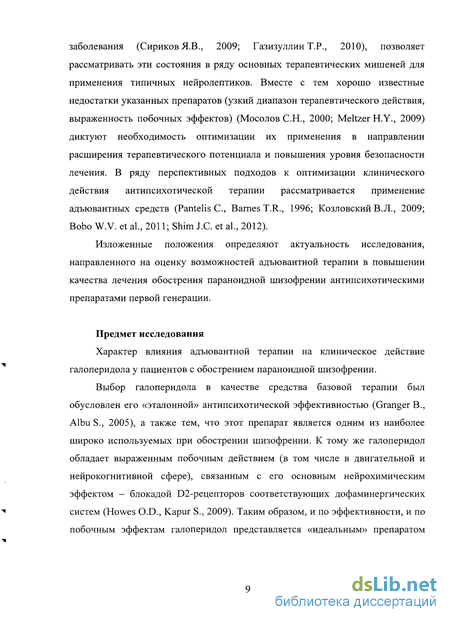 заболевания (Сириков Я.В., 2009; Газизуллин Т.Р., 2010), позволяет рассматривать эти состояния в ряду основных терапевтических мишеней для применения типичных нейролептиков. Вместе с тем хорошо известные недостатки указанных препаратов (узкий диапазон терапевтического действия, выраженность побочных эффектов) (Мосолов С.Н., 2000; Meltzer H.Y., 2009) диктуют необходимость оптимизации их применения в направлении расширения терапевтического потенциала и повышения уровня безопасности лечения. В ряду перспективных подходов к оптимизации клинического действия антипсихотической терапии рассматривается применение адъювантных средств (Pantelis C., Barnes T.R., 1996; Козловский В.Л., 2009; Bobo W.V. et al., 2011; Shim J.C. et al., 2012).

Изложенные положения определяют актуальность исследования, направленного на оценку возможностей адъювантной терапии в повышении качества лечения обострения параноидной шизофрении антипсихотическими препаратами первой генерации.

Предмет исследования

Характер влияния адъювантной терапии на клиническое действие галоперидола у пациентов с обострением параноидной шизофрении.

Выбор галоперидола в качестве средства базовой терапии был обусловлен его «эталонной» антипсихотической эффективностью (Granger B., Albu S., 2005), а также тем, что этот препарат является одним из наиболее широко используемых при обострении шизофрении. К тому же галоперидол обладает выраженным побочным действием (в том числе в двигательной и нейрокогнитивной сфере), связанным с его основным нейрохимическим эффектом – блокадой D2-рецепторов соответствующих дофаминергических систем (Howes O.D., Kapur S., 2009). Таким образом, и по эффективности, и по побочным эффектам галоперидол представляется «идеальным» препаратом

9

dsLib.net
библиотека диссертаций